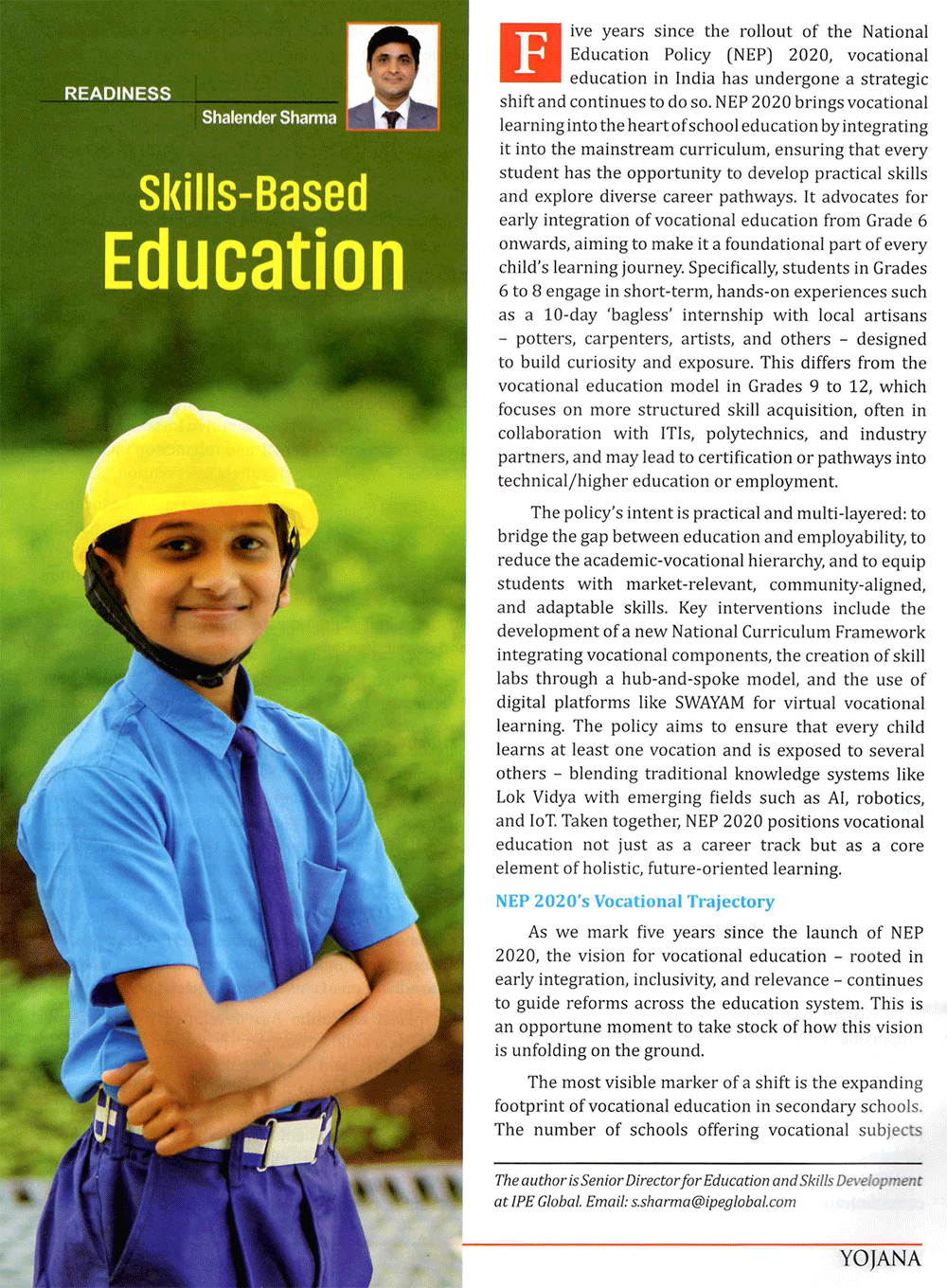 READINESS

Shalender Sharma

Skills-Based Education

Five years since the rollout of the National Education Policy (NEP) 2020, vocational education in India has undergone a strategic shift and continues to do so. NEP 2020 brings vocational learning into the heart of school education by integrating it into the mainstream curriculum, ensuring that every student has the opportunity to develop practical skills and explore diverse career pathways. It advocates for early integration of vocational education from Grade 6 onwards, aiming to make it a foundational part of every child's learning journey. Specifically, students in Grades 6 to 8 engage in short-term, hands-on experiences such as a 10-day 'bagless' internship with local artisans – potters, carpenters, artists, and others – designed to build curiosity and exposure. This differs from the vocational education model in Grades 9 to 12, which focuses on more structured skill acquisition, often in collaboration with ITIs, polytechnics, and industry partners, and may lead to certification or pathways into technical/higher education or employment.

The policy's intent is practical and multi-layered: to bridge the gap between education and employability, to reduce the academic-vocational hierarchy, and to equip students with market-relevant, community-aligned, and adaptable skills. Key interventions include the development of a new National Curriculum Framework integrating vocational components, the creation of skill labs through a hub-and-spoke model, and the use of digital platforms like SWAYAM for virtual vocational learning. The policy aims to ensure that every child learns at least one vocation and is exposed to several others – blending traditional knowledge systems like Lok Vidya with emerging fields such as AI, robotics, and IoT. Taken together, NEP 2020 positions vocational education not just as a career track but as a core element of holistic, future-oriented learning.

NEP 2020's Vocational Trajectory

As we mark five years since the launch of NEP 2020, the vision for vocational education – rooted in early integration, inclusivity, and relevance – continues to guide reforms across the education system. This is an opportune moment to take stock of how this vision is unfolding on the ground.

The most visible marker of a shift is the expanding footprint of vocational education in secondary schools. The number of schools offering vocational subjects

The author is Senior Director for Education and Skills Development at IPE Global. Email: s.sharma@ipeglobal.com

YOJANA